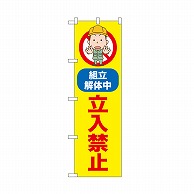 組立
解体中

立入禁止